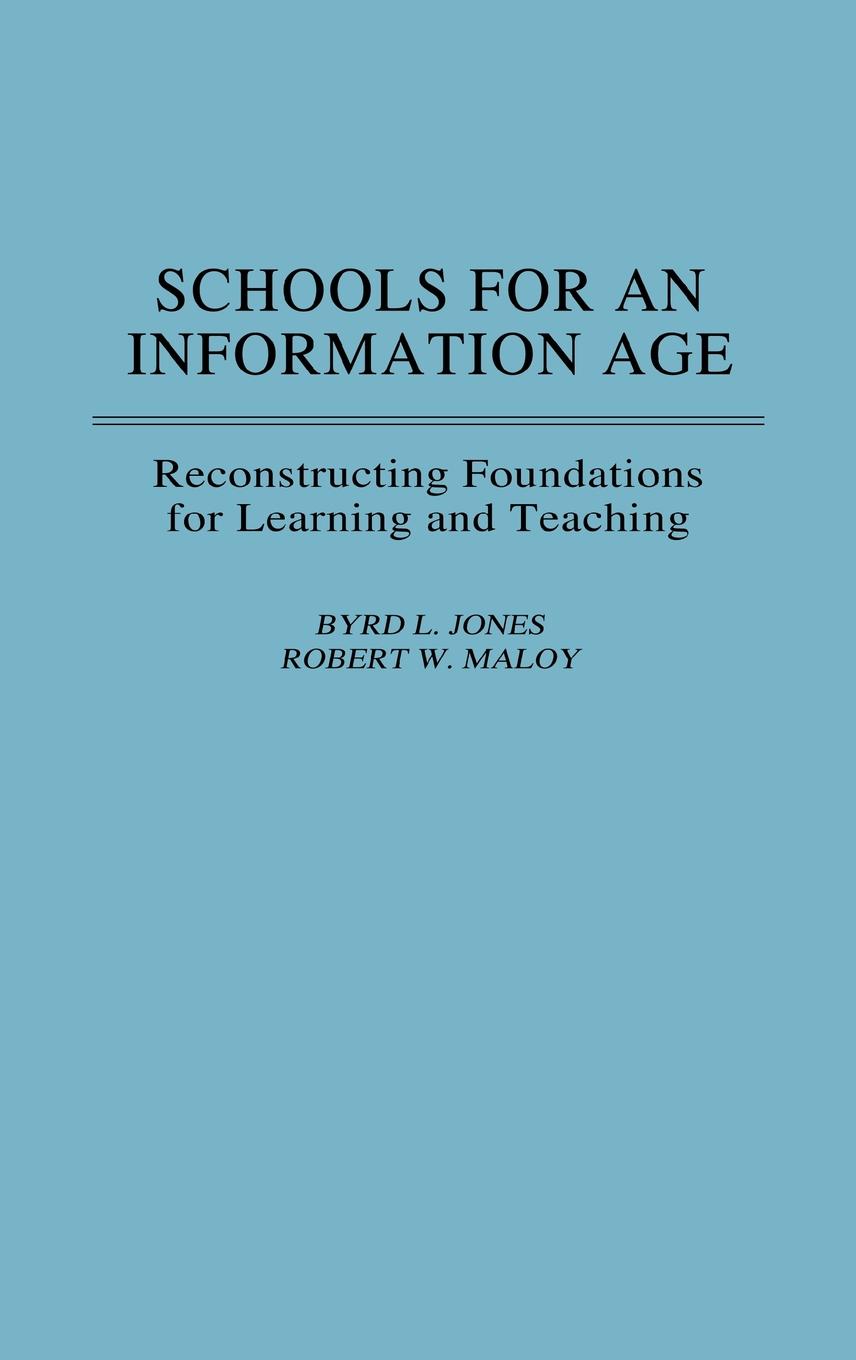 SCHOOLS FOR AN INFORMATION AGE

Reconstructing Foundations for Learning and Teaching

BYRD L. JONES
ROBERT W. MALOY